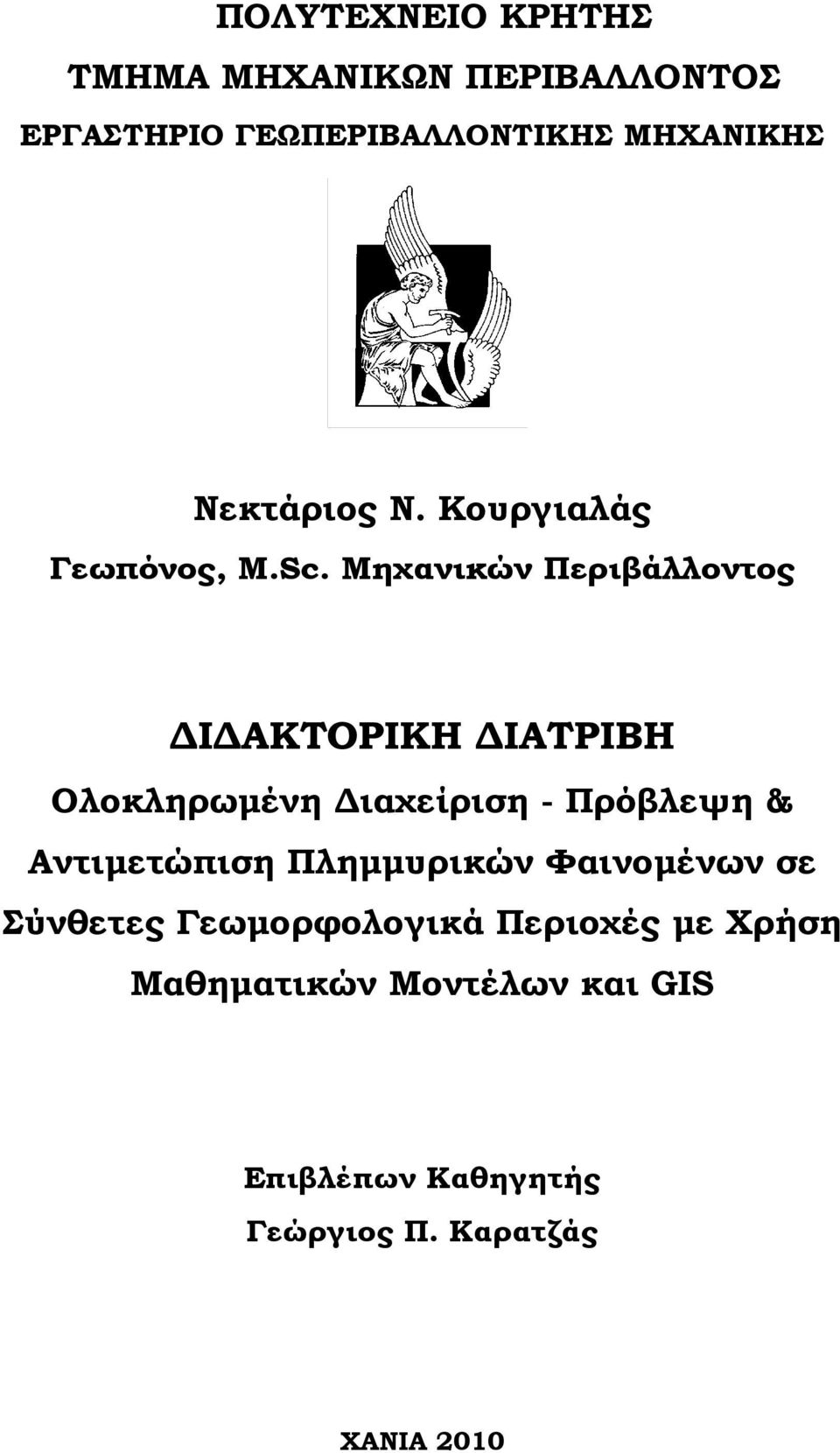 ΠΟΛΥΤΕΧΝΕΙΟ ΚΡΗΤΗΣ
ΤΜΗΜΑ ΜΗΧΑΝΙΚΩΝ ΠΕΡΙΒΑΛΛΟΝΤΟΣ
ΕΡΓΑΣΤΗΡΙΟ ΓΕΩΠΕΡΙΒΑΛΛΟΝΤΙΚΗΣ ΜΗΧΑΝΙΚΗΣ

Νεκτάριος Ν. Κουργιαλάς
Γεωπόνος, M.Sc. Μηχανικών Περιβάλλοντος

ΔΙΔΑΚΤΟΡΙΚΗ ΔΙΑΤΡΙΒΗ
Ολοκληρωμένη Διαχείριση - Πρόβλεψη & Αντιμετώπιση Πλημμυρικών Φαινομένων σε Σύνθετες Γεωμορφολογικά Περιοχές με Χρήση Μαθηματικών Μοντέλων και GIS

Επιβλέπων Καθηγητής
Γεώργιος Π. Καρατζάς

ΧΑΝΙΑ 2010